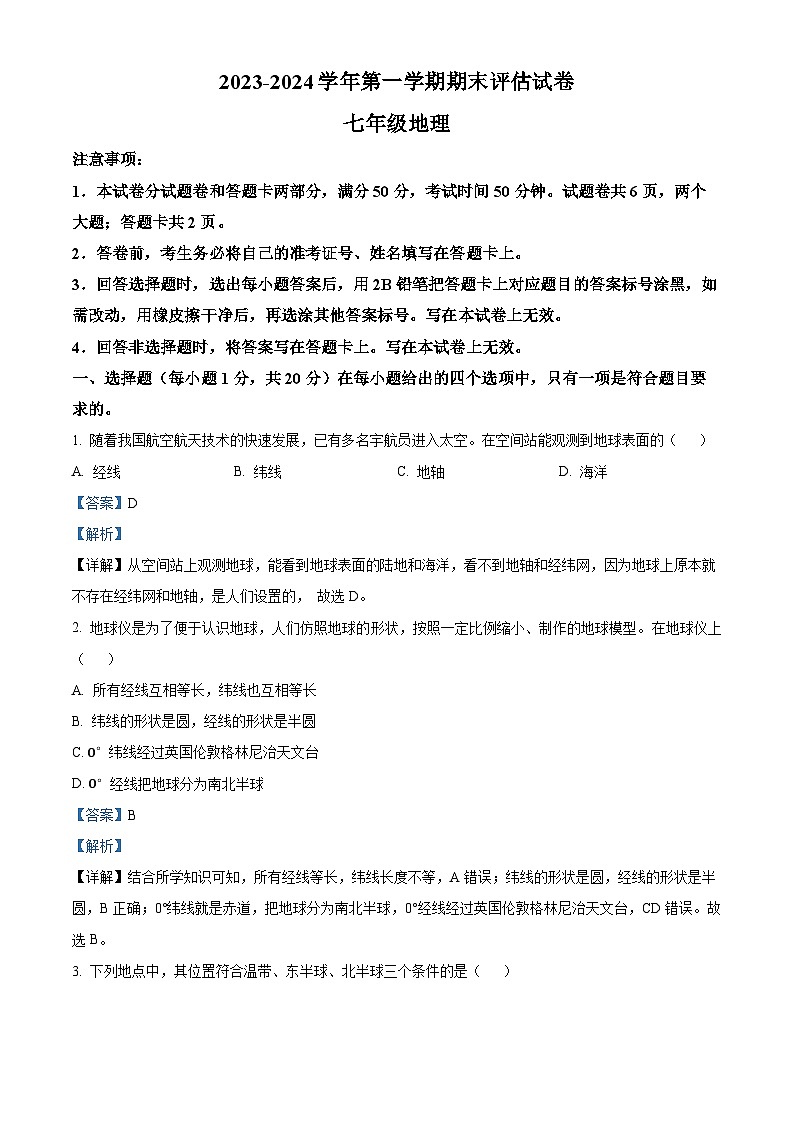 2023-2024 学年第一学期期末评估试卷

七年级地理

注意事项：

1．本试卷分试题卷和答题卡两部分，满分 50 分，考试时间 50 分钟。试题卷共 6 页，两个大题；答题卡共 2 页。

2．答卷前，考生务必将自己的准考证号、姓名填写在答题卡上。

3．回答选择题时，选出每小题答案后，用 2B 铅笔把答题卡上对应题目的答案标号涂黑，如需改动，用橡皮擦干净后，再选涂其他答案标号。写在本试卷上无效。

4．回答非选择题时，将答案写在答题卡上。写在本试卷上无效。

一、选择题（每小题 1 分，共 20 分）在每小题给出的四个选项中，只有一项是符合题目要求的。

1. 随着我国航空航天技术的快速发展，已有多名宇航员进入太空。在空间站能观测到地球表面的（　）

A. 经线　　B. 纬线　　C. 地轴　　D. 海洋

【答案】D

【解析】

【详解】从空间站上观测地球，能看到地球表面的陆地和海洋，看不到地轴和经纬网，因为地球上原本就不存在经纬网和地轴，是人们设置的， 故选 D。

2. 地球仪是为了便于认识地球，人们仿照地球的形状，按照一定比例缩小、制作的地球模型。在地球仪上（　）

A. 所有经线互相等长，纬线也互相等长

B. 纬线的形状是圆，经线的形状是半圆

C. 0° 纬线经过英国伦敦格林尼治天文台

D. 0° 经线把地球分为南北半球

【答案】B

【解析】

【详解】结合所学知识可知，所有经线等长，纬线长度不等，A 错误；纬线的形状是圆，经线的形状是半圆，B 正确；0°纬线就是赤道，把地球分为南北半球，0°经线经过英国伦敦格林尼治天文台，CD 错误。故选 B。

3. 下列地点中，其位置符合温带、东半球、北半球三个条件的是（　）